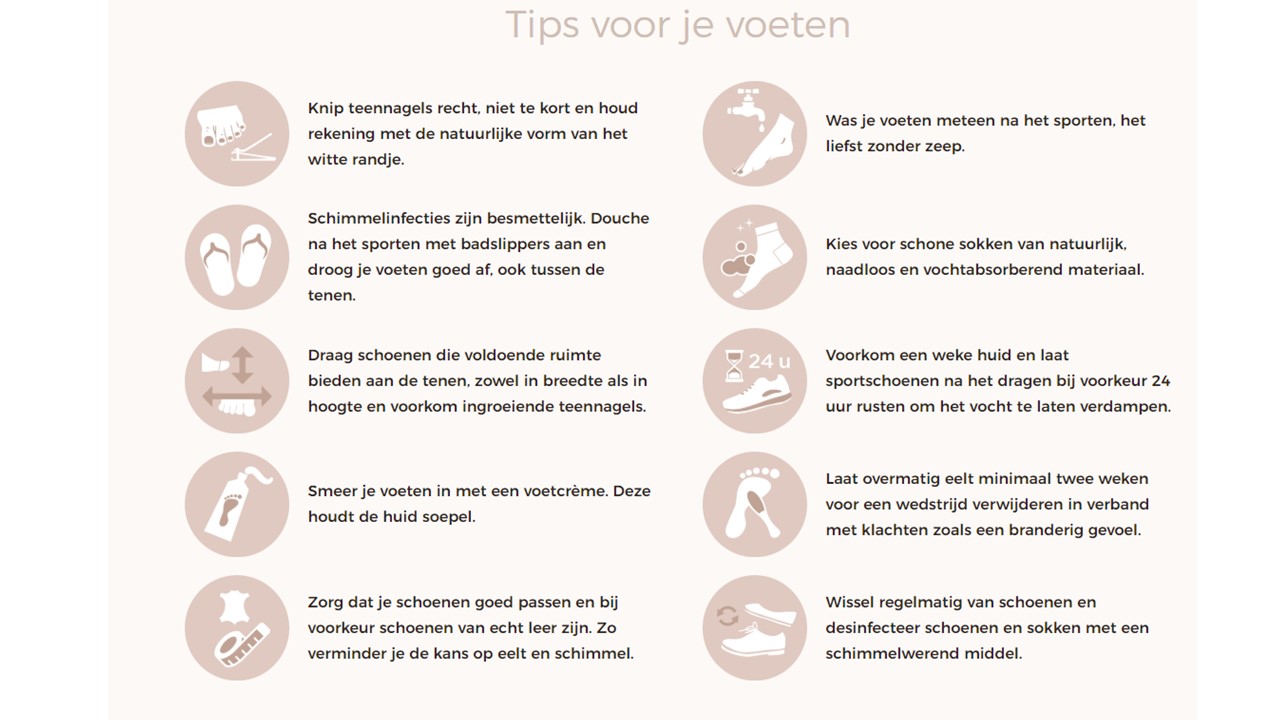 Tips voor je voeten

Knip teennagels recht, niet te kort en houd rekening met de natuurlijke vorm van het witte randje.

Schimmelinfecties zijn besmettelijk. Douche na het sporten met badslippers aan en droog je voeten goed af, ook tussen de tenen.

Draag schoenen die voldoende ruimte bieden aan de tenen, zowel in breedte als in hoogte en voorkom ingroeiende teennagels.

Smeer je voeten in met een voetcrème. Deze houdt de huid soepel.

Zorg dat je schoenen goed passen en bij voorkeur schoenen van echt leer zijn. Zo verminder je de kans op eelt en schimmel.

Was je voeten meteen na het sporten, het liefst zonder zeep.

Kies voor schone sokken van natuurlijk, naadloos en vochtabsorberend materiaal.

24 u

Voorkom een weke huid en laat sportschoenen na het dragen bij voorkeur 24 uur rusten om het vocht te laten verdampen.

Laat overmatig eelt minimaal twee weken voor een wedstrijd verwijderen in verband met klachten zoals een branderig gevoel.

Wissel regelmatig van schoenen en desinfecteer schoenen en sokken met een schimmelwerend middel.